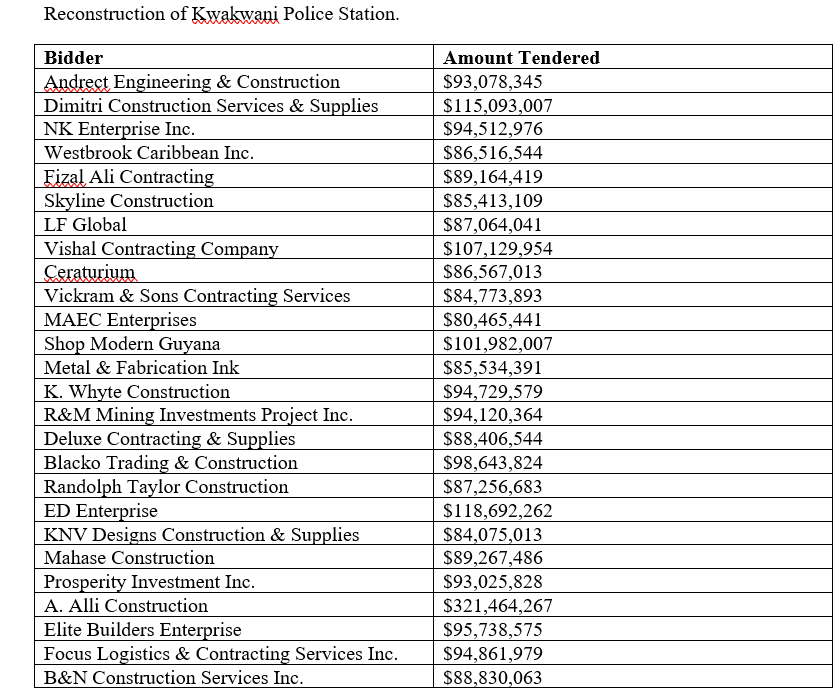 Reconstruction of Kwakwani Police Station.

| Bidder | Amount Tendered |
|---|---|
| Andrect Engineering & Construction | \$93,078,345 |
| Dimitri Construction Services & Supplies | \$115,093,007 |
| NK Enterprise Inc. | \$94,512,976 |
| Westbrook Caribbean Inc. | \$86,516,544 |
| Fizal Ali Contracting | \$89,164,419 |
| Skyline Construction | \$85,413,109 |
| LF Global | \$87,064,041 |
| Vishal Contracting Company | \$107,129,954 |
| Ceraturium | \$86,567,013 |
| Vickram & Sons Contracting Services | \$84,773,893 |
| MAEC Enterprises | \$80,465,441 |
| Shop Modern Guyana | \$101,982,007 |
| Metal & Fabrication Ink | \$85,534,391 |
| K. Whyte Construction | \$94,729,579 |
| R&M Mining Investments Project Inc. | \$94,120,364 |
| Deluxe Contracting & Supplies | \$88,406,544 |
| Blacko Trading & Construction | \$98,643,824 |
| Randolph Taylor Construction | \$87,256,683 |
| ED Enterprise | \$118,692,262 |
| KNV Designs Construction & Supplies | \$84,075,013 |
| Mahase Construction | \$89,267,486 |
| Prosperity Investment Inc. | \$93,025,828 |
| A. Alli Construction | \$321,464,267 |
| Elite Builders Enterprise | \$95,738,575 |
| Focus Logistics & Contracting Services Inc. | \$94,861,979 |
| B&N Construction Services Inc. | \$88,830,063 |